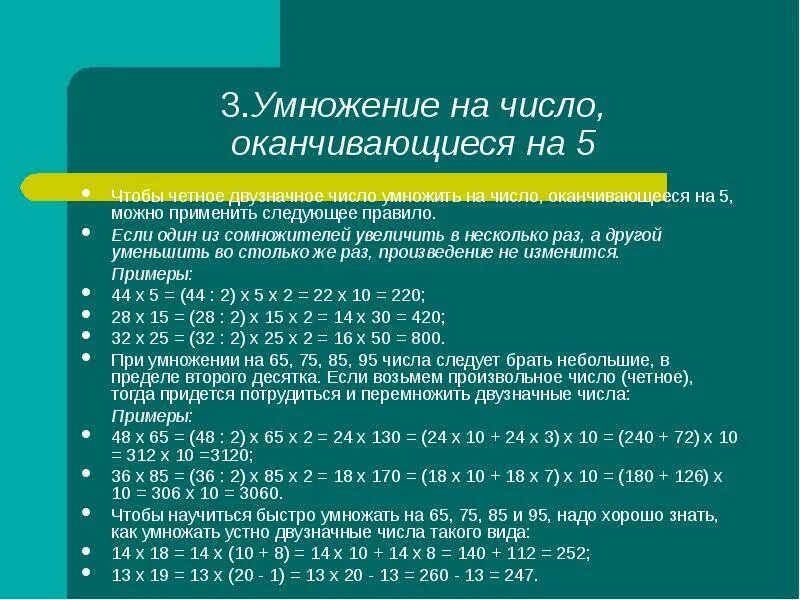 3.Умножение на число, оканчивающиеся на 5

Чтобы четное двузначное число умножить на число, оканчивающееся на 5, можно применить следующее правило.

Если один из сомножителей увеличить в несколько раз, а другой уменьшить во столько же раз, произведение не изменится.

Примеры:

44 х 5 = (44 : 2) х 5 х 2 = 22 х 10 = 220;

28 х 15 = (28 : 2) х 15 х 2 = 14 х 30 = 420;

32 х 25 = (32 : 2) х 25 х 2 = 16 х 50 = 800.

При умножении на 65, 75, 85, 95 числа следует брать небольшие, в пределе второго десятка. Если возьмем произвольное число (четное), тогда придется потрудиться и перемножить двузначные числа:

Примеры:

48 х 65 = (48 : 2) х 65 х 2 = 24 х 130 = (24 х 10 + 24 х 3) х 10 = (240 + 72) х 10 = 312 х 10 =3120;

36 х 85 = (36 : 2) х 85 х 2 = 18 х 170 = (18 х 10 + 18 х 7) х 10 = (180 + 126) х 10 = 306 х 10 = 3060.

Чтобы научиться быстро умножать на 65, 75, 85 и 95, надо хорошо знать, как умножать устно двузначные числа такого вида:

14 х 18 = 14 х (10 + 8) = 14 х 10 + 14 х 8 = 140 + 112 = 252;

13 х 19 = 13 х (20 - 1) = 13 х 20 - 13 = 260 - 13 = 247.